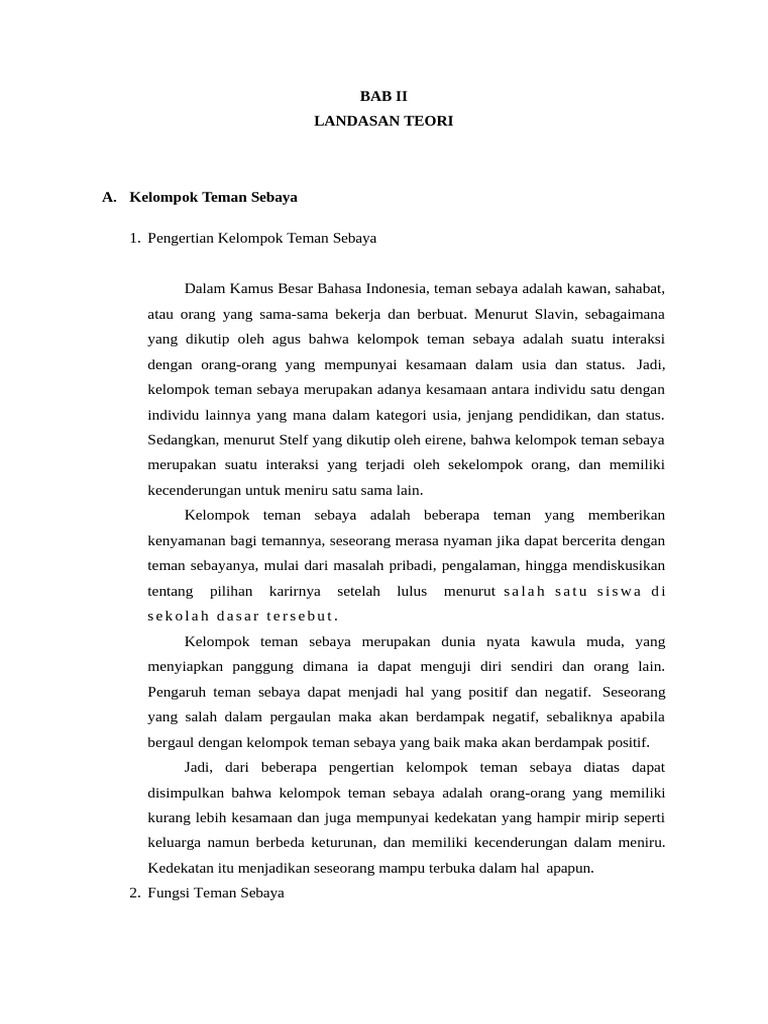 BAB II
LANDASAN TEORI

A. Kelompok Teman Sebaya

1. Pengertian Kelompok Teman Sebaya

Dalam Kamus Besar Bahasa Indonesia, teman sebaya adalah kawan, sahabat, atau orang yang sama-sama bekerja dan berbuat. Menurut Slavin, sebagaimana yang dikutip oleh agus bahwa kelompok teman sebaya adalah suatu interaksi dengan orang-orang yang mempunyai kesamaan dalam usia dan status. Jadi, kelompok teman sebaya merupakan adanya kesamaan antara individu satu dengan individu lainnya yang mana dalam kategori usia, jenjang pendidikan, dan status. Sedangkan, menurut Stelf yang dikutip oleh eirene, bahwa kelompok teman sebaya merupakan suatu interaksi yang terjadi oleh sekelompok orang, dan memiliki kecenderungan untuk meniru satu sama lain.

Kelompok teman sebaya adalah beberapa teman yang memberikan kenyamanan bagi temannya, seseorang merasa nyaman jika dapat bercerita dengan teman sebayanya, mulai dari masalah pribadi, pengalaman, hingga mendiskusikan tentang pilihan karirnya setelah lulus menurut salah satu siswa di sekolah dasar tersebut.

Kelompok teman sebaya merupakan dunia nyata kawula muda, yang menyiapkan panggung dimana ia dapat menguji diri sendiri dan orang lain. Pengaruh teman sebaya dapat menjadi hal yang positif dan negatif. Seseorang yang salah dalam pergaulan maka akan berdampak negatif, sebaliknya apabila bergaul dengan kelompok teman sebaya yang baik maka akan berdampak positif.

Jadi, dari beberapa pengertian kelompok teman sebaya diatas dapat disimpulkan bahwa kelompok teman sebaya adalah orang-orang yang memiliki kurang lebih kesamaan dan juga mempunyai kedekatan yang hampir mirip seperti keluarga namun berbeda keturunan, dan memiliki kecenderungan dalam meniru. Kedekatan itu menjadikan seseorang mampu terbuka dalam hal apapun.

2. Fungsi Teman Sebaya